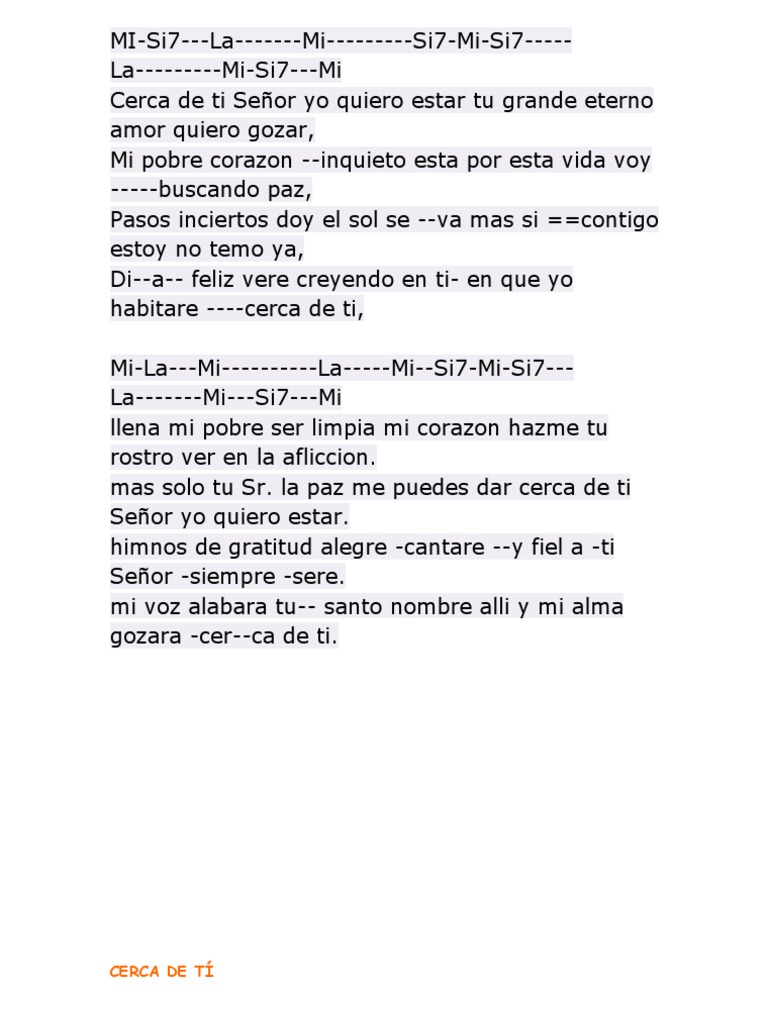 MI-Si7---La-------Mi---------Si7-Mi-Si7-----La---------Mi-Si7---Mi
Cerca de ti Señor yo quiero estar tu grande eterno amor quiero gozar,
Mi pobre corazon --inquieto esta por esta vida voy -----buscando paz,
Pasos inciertos doy el sol se --va mas si ==contigo estoy no temo ya,
Di--a-- feliz vere creyendo en ti- en que yo habitare ----cerca de ti,

Mi-La---Mi----------La-----Mi--Si7-Mi-Si7---La-------Mi---Si7---Mi
llena mi pobre ser limpia mi corazon hazme tu rostro ver en la afliccion.
mas solo tu Sr. la paz me puedes dar cerca de ti Señor yo quiero estar.
himnos de gratitud alegre -cantare --y fiel a -ti Señor -siempre -sere.
mi voz alabara tu-- santo nombre alli y mi alma gozara -cer--ca de ti.

CERCA DE TÍ